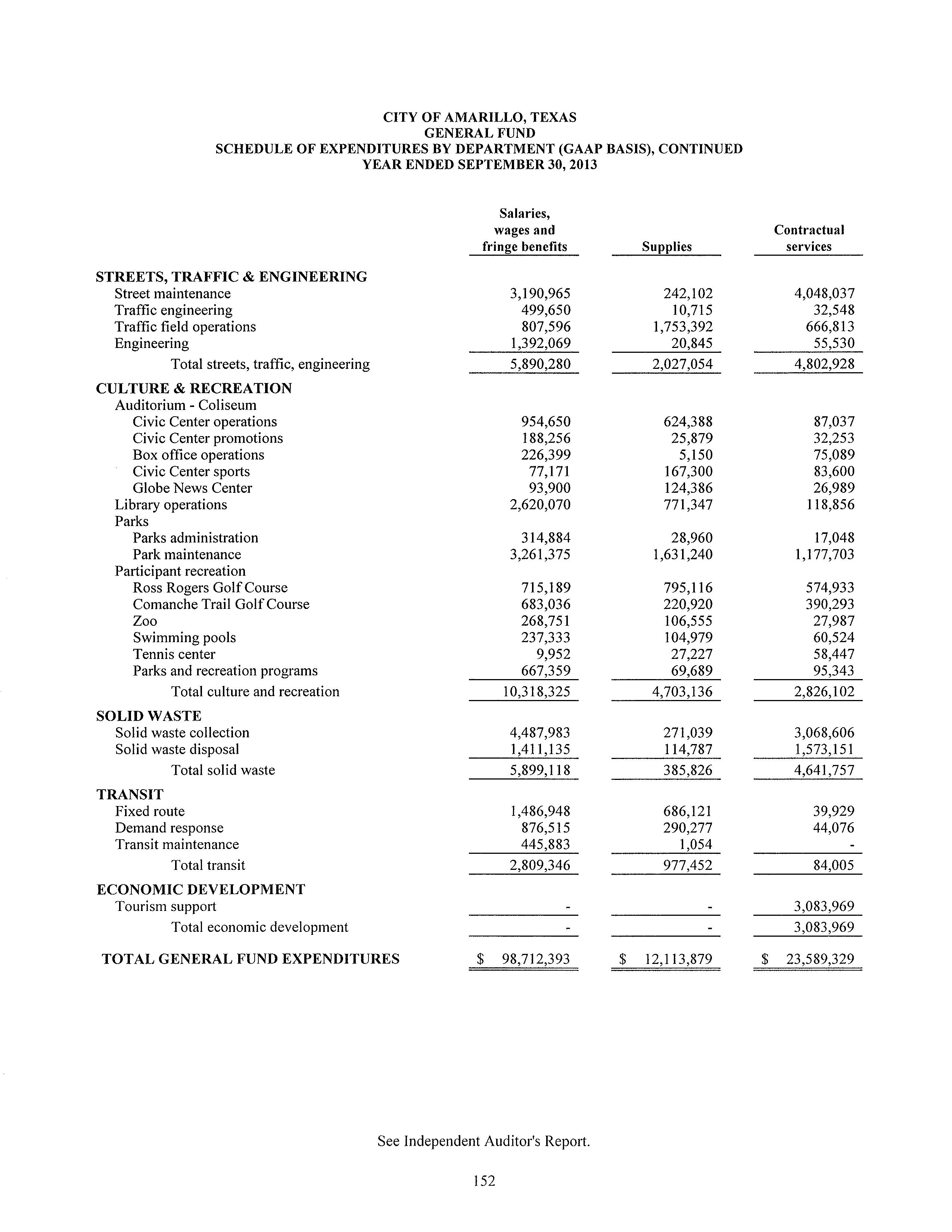 CITY OF AMARILLO, TEXAS
GENERAL FUND
SCHEDULE OF EXPENDITURES BY DEPARTMENT (GAAP BASIS), CONTINUED
YEAR ENDED SEPTEMBER 30, 2013

| | Salaries, wages and fringe benefits | Supplies | Contractual services |
|---|---|---|---|
| STREETS, TRAFFIC & ENGINEERING | | | |
| Street maintenance | 3,190,965 | 242,102 | 4,048,037 |
| Traffic engineering | 499,650 | 10,715 | 32,548 |
| Traffic field operations | 807,596 | 1,753,392 | 666,813 |
| Engineering | 1,392,069 | 20,845 | 55,530 |
| Total streets, traffic, engineering | 5,890,280 | 2,027,054 | 4,802,928 |
| CULTURE & RECREATION | | | |
| Auditorium - Coliseum | | | |
| Civic Center operations | 954,650 | 624,388 | 87,037 |
| Civic Center promotions | 188,256 | 25,879 | 32,253 |
| Box office operations | 226,399 | 5,150 | 75,089 |
| Civic Center sports | 77,171 | 167,300 | 83,600 |
| Globe News Center | 93,900 | 124,386 | 26,989 |
| Library operations | 2,620,070 | 771,347 | 118,856 |
| Parks | | | |
| Parks administration | 314,884 | 28,960 | 17,048 |
| Park maintenance | 3,261,375 | 1,631,240 | 1,177,703 |
| Participant recreation | | | |
| Ross Rogers Golf Course | 715,189 | 795,116 | 574,933 |
| Comanche Trail Golf Course | 683,036 | 220,920 | 390,293 |
| Zoo | 268,751 | 106,555 | 27,987 |
| Swimming pools | 237,333 | 104,979 | 60,524 |
| Tennis center | 9,952 | 27,227 | 58,447 |
| Parks and recreation programs | 667,359 | 69,689 | 95,343 |
| Total culture and recreation | 10,318,325 | 4,703,136 | 2,826,102 |
| SOLID WASTE | | | |
| Solid waste collection | 4,487,983 | 271,039 | 3,068,606 |
| Solid waste disposal | 1,411,135 | 114,787 | 1,573,151 |
| Total solid waste | 5,899,118 | 385,826 | 4,641,757 |
| TRANSIT | | | |
| Fixed route | 1,486,948 | 686,121 | 39,929 |
| Demand response | 876,515 | 290,277 | 44,076 |
| Transit maintenance | 445,883 | 1,054 | - |
| Total transit | 2,809,346 | 977,452 | 84,005 |
| ECONOMIC DEVELOPMENT | | | |
| Tourism support | - | - | 3,083,969 |
| Total economic development | - | - | 3,083,969 |
| TOTAL GENERAL FUND EXPENDITURES | $ 98,712,393 | $ 12,113,879 | $ 23,589,329 |

See Independent Auditor's Report.

152